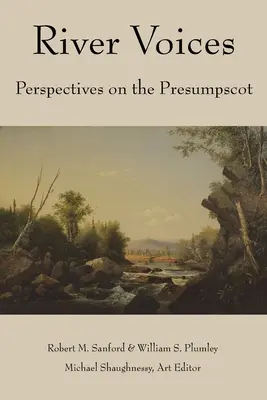 River Voices

Perspectives on the Presumpscot

Robert M. Sanford & William S. Plumley

Michael Shaughnessy, Art Editor